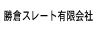 勝倉スレート有限会社